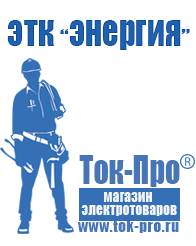 ЭТК "Энергия"

Ток-Про®

магазин электротоваров

www.tok-pro.ru